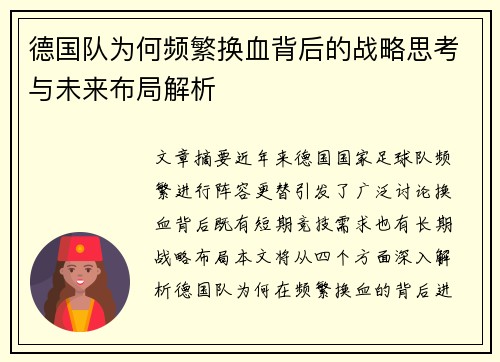 德国队为何频繁换血背后的战略思考与未来布局解析

文章摘要近年来德国国家足球队频繁进行阵容更替引发了广泛讨论换血背后既有短期竞技需求也有长期战略布局本文将从四个方面深入解析德国队为何在频繁换血的背后进